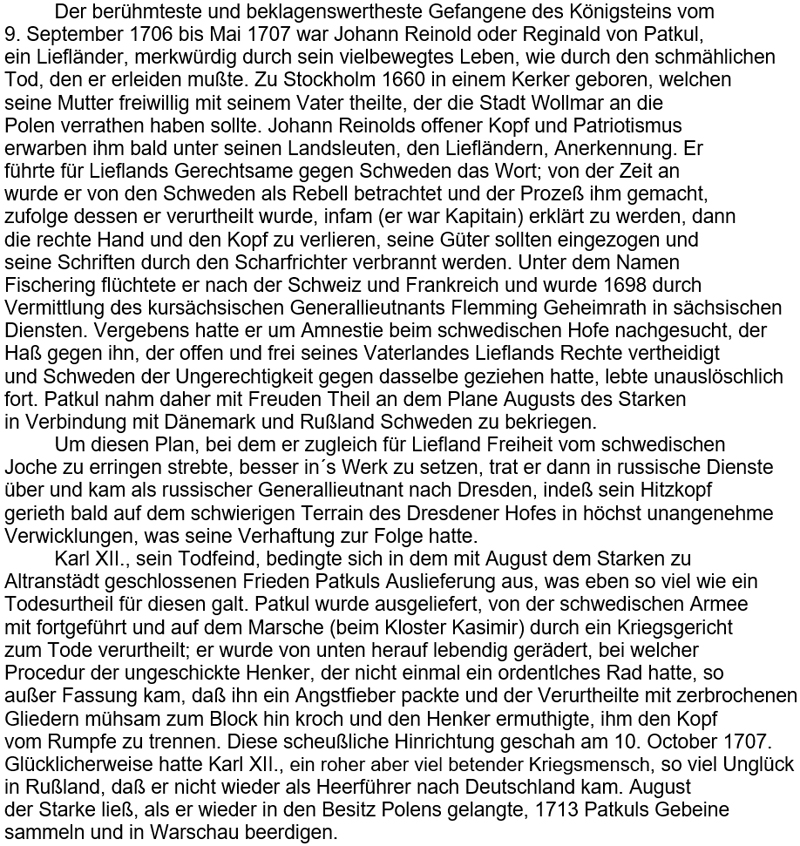 Der berühmteste und beklagenswertheste Gefangene des Königsteins vom 9. September 1706 bis Mai 1707 war Johann Reinold oder Reginald von Patkul, ein Liefländer, merkwürdig durch sein vielbewegtes Leben, wie durch den schmählichen Tod, den er erleiden mußte. Zu Stockholm 1660 in einem Kerker geboren, welchen seine Mutter freiwillig mit seinem Vater theilte, der die Stadt Wollmar an die Polen verrathen haben sollte. Johann Reinolds offener Kopf und Patriotismus erwarben ihm bald unter seinen Landsleuten, den Liefländern, Anerkennung. Er führte für Lieflands Gerechtsame gegen Schweden das Wort; von der Zeit an wurde er von den Schweden als Rebell betrachtet und der Prozeß ihm gemacht, zufolge dessen er verurtheilt wurde, infam (er war Kapitain) erklärt zu werden, dann die rechte Hand und den Kopf zu verlieren, seine Güter sollten eingezogen und seine Schriften durch den Scharfrichter verbrannt werden. Unter dem Namen Fischering flüchtete er nach der Schweiz und Frankreich und wurde 1698 durch Vermittlung des kursächsischen Generallieutnants Flemming Geheimrath in sächsischen Diensten. Vergebens hatte er um Amnestie beim schwedischen Hofe nachgesucht, der Haß gegen ihn, der offen und frei seines Vaterlandes Lieflands Rechte vertheidigt und Schweden der Ungerechtigkeit gegen dasselbe geziehen hatte, lebte unauslöschlich fort. Patkul nahm daher mit Freuden Theil an dem Plane Augusts des Starken in Verbindung mit Dänemark und Rußland Schweden zu bekriegen.

Um diesen Plan, bei dem er zugleich für Liefland Freiheit vom schwedischen Joche zu erringen strebte, besser in´s Werk zu setzen, trat er dann in russische Dienste über und kam als russischer Generallieutnant nach Dresden, indeß sein Hitzkopf gerieth bald auf dem schwierigen Terrain des Dresdener Hofes in höchst unangenehme Verwicklungen, was seine Verhaftung zur Folge hatte.

Karl XII., sein Todfeind, bedingte sich in dem mit August dem Starken zu Altranstädt geschlossenen Frieden Patkuls Auslieferung aus, was eben so viel wie ein Todesurtheil für diesen galt. Patkul wurde ausgeliefert, von der schwedischen Armee mit fortgeführt und auf dem Marsche (beim Kloster Kasimir) durch ein Kriegsgericht zum Tode verurtheilt; er wurde von unten herauf lebendig gerädert, bei welcher Procedur der ungeschickte Henker, der nicht einmal ein ordentlches Rad hatte, so außer Fassung kam, daß ihn ein Angstfieber packte und der Verurtheilte mit zerbrochenen Gliedern mühsam zum Block hin kroch und den Henker ermuthigte, ihm den Kopf vom Rumpfe zu trennen. Diese scheußliche Hinrichtung geschah am 10. October 1707. Glücklicherweise hatte Karl XII., ein roher aber viel betender Kriegsmensch, so viel Unglück in Rußland, daß er nicht wieder als Heerführer nach Deutschland kam. August der Starke ließ, als er wieder in den Besitz Polens gelangte, 1713 Patkuls Gebeine sammeln und in Warschau beerdigen.